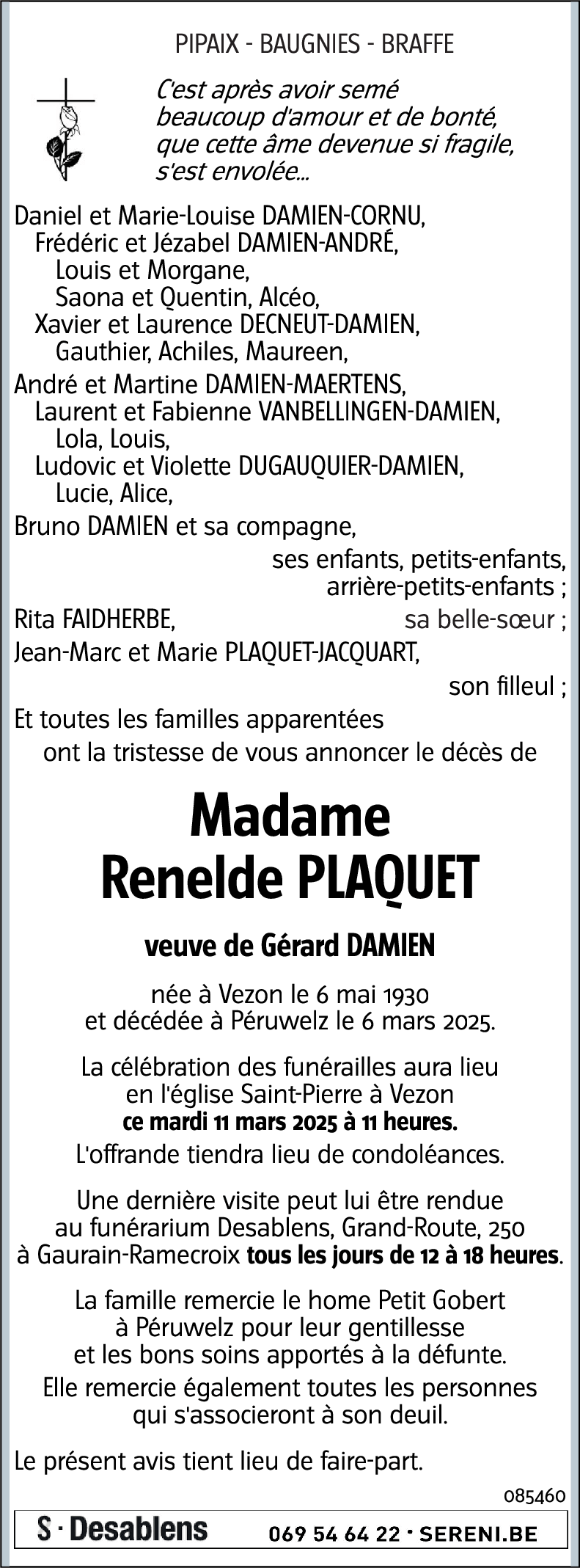 PIPAIX - BAUGNIES - BRAFFE

C'est après avoir semé beaucoup d'amour et de bonté, que cette âme devenue si fragile, s'est envolée...

Daniel et Marie-Louise DAMIEN-CORNU,
Frédéric et Jézabel DAMIEN-ANDRÉ,
Louis et Morgane,
Saona et Quentin, Alcéo,
Xavier et Laurence DECNEUT-DAMIEN,
Gauthier, Achiles, Maureen,
André et Martine DAMIEN-MAERTENS,
Laurent et Fabienne VANBELLINGEN-DAMIEN,
Lola, Louis,
Ludovic et Violette DUGAUQUIER-DAMIEN,
Lucie, Alice,
Bruno DAMIEN et sa compagne,
ses enfants, petits-enfants, arrière-petits-enfants ;
Rita FAIDHERBE, sa belle-sœur ;
Jean-Marc et Marie PLAQUET-JACQUART,
son filleul ;
Et toutes les familles apparentées
ont la tristesse de vous annoncer le décès de

Madame
Renelde PLAQUET

veuve de Gérard DAMIEN

née à Vezon le 6 mai 1930
et décédée à Péruwelz le 6 mars 2025.

La célébration des funérailles aura lieu en l'église Saint-Pierre à Vezon
ce mardi 11 mars 2025 à 11 heures.
L'offrande tiendra lieu de condoléances.

Une dernière visite peut lui être rendue au funérarium Desablens, Grand-Route, 250 à Gaurain-Ramecroix tous les jours de 12 à 18 heures.

La famille remercie le home Petit Gobert à Péruwelz pour leur gentillesse et les bons soins apportés à la défunte.
Elle remercie également toutes les personnes qui s'associeront à son deuil.

Le présent avis tient lieu de faire-part.

085460

S · Desablens 069 54 64 22 · SERENI.BE